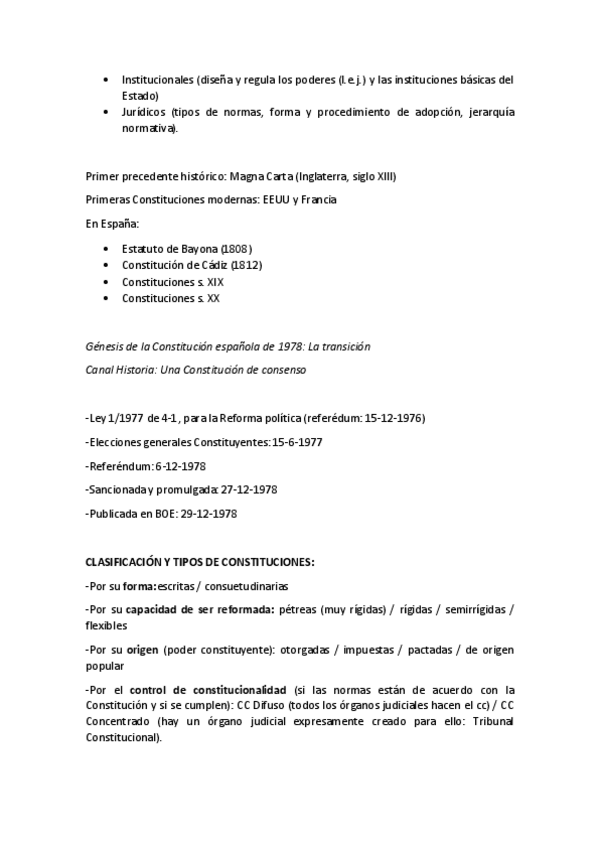 • Institucionales (diseña y regula los poderes (l. e. j.) y las instituciones básicas del Estado)
• Jurídicos (tipos de normas, forma y procedimiento de adopción, jerarquía normativa).

Primer precedente histórico: Magna Carta (Inglaterra, siglo XIII)

Primeras Constituciones modernas: EEUU y Francia

En España:

• Estatuto de Bayona (1808)
• Constitución de Cádiz (1812)
• Constituciones s. XIX
• Constituciones s. XX

Génesis de la Constitución española de 1978: La transición

Canal Historia: Una Constitución de consenso

-Ley 1/1977 de 4-1, para la Reforma política (referédum: 15-12-1976)

-Elecciones generales Constituyentes: 15-6-1977

-Referéndum: 6-12-1978

-Sancionada y promulgada: 27-12-1978

-Publicada en BOE: 29-12-1978

CLASIFICACIÓN Y TIPOS DE CONSTITUCIONES:

-Por su forma: escritas / consuetudinarias

-Por su capacidad de ser reformada: pétreas (muy rígidas) / rígidas / semirrígidas / flexibles

-Por su origen (poder constituyente): otorgadas / impuestas / pactadas / de origen popular

-Por el control de constitucionalidad (si las normas están de acuerdo con la Constitución y si se cumplen): CC Difuso (todos los órganos judiciales hacen el cc) / CC Concentrado (hay un órgano judicial expresamente creado para ello: Tribunal Constitucional).